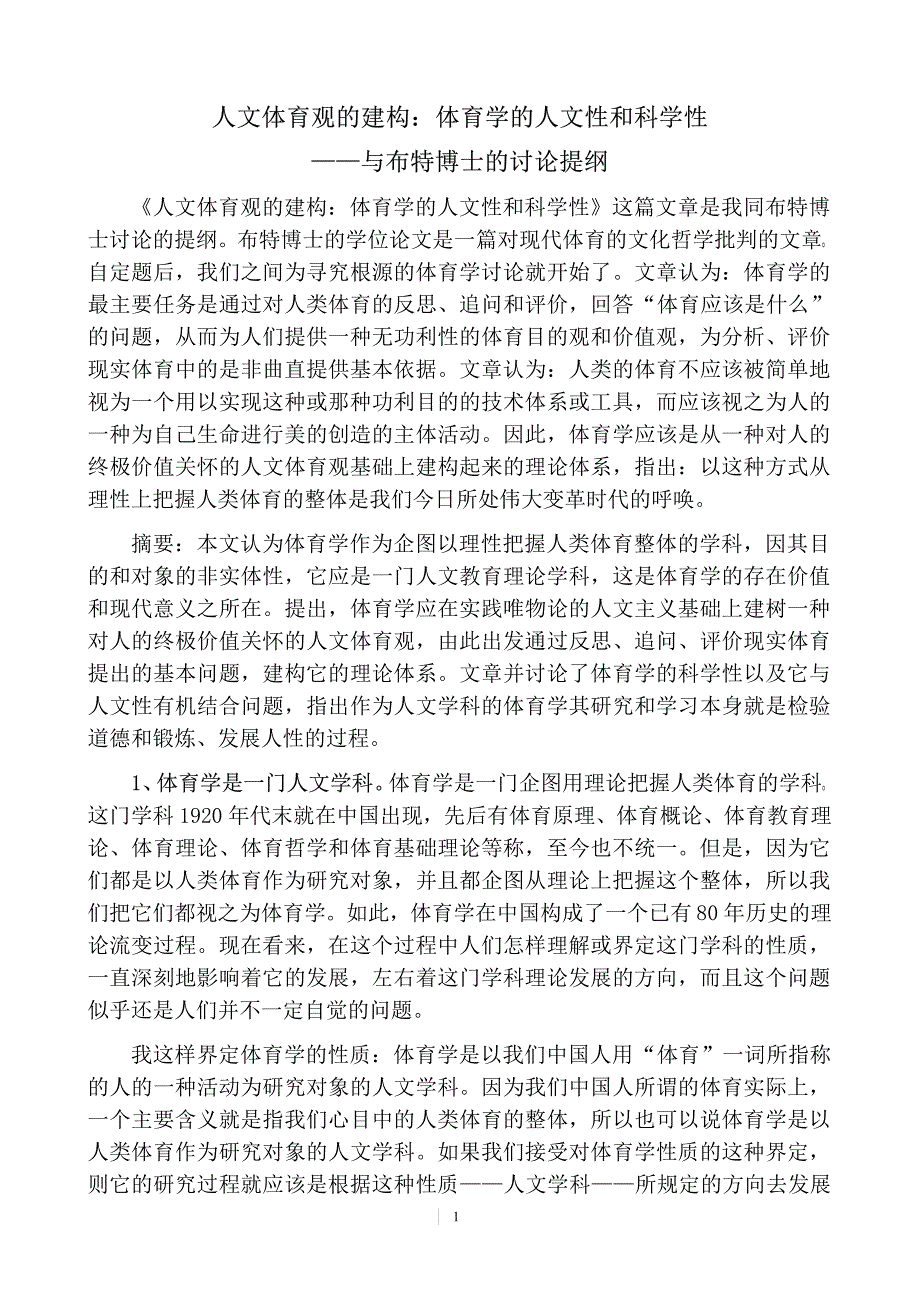 人文体育观的建构：体育学的人文性和科学性
——与布特博士的讨论提纲

《人文体育观的建构：体育学的人文性和科学性》这篇文章是我同布特博士讨论的提纲。布特博士的学位论文是一篇对现代体育的文化哲学批判的文章。自定题后，我们之间为寻究根源的体育学讨论就开始了。文章认为：体育学的最主要任务是通过对人类体育的反思、追问和评价，回答“体育应该是什么”的问题，从而为人们提供一种无功利性的体育目的观和价值观，为分析、评价现实体育中的是非曲直提供基本依据。文章认为：人类的体育不应该被简单地视为一个用以实现这种或那种功利目的的技术体系或工具，而应该视之为人的一种为自己生命进行美的创造的主体活动。因此，体育学应该是从一种对人的终极价值关怀的人文体育观基础上建构起来的理论体系，指出：以这种方式从理性上把握人类体育的整体是我们今日所处伟大变革时代的呼唤。

摘要：本文认为体育学作为企图以理性把握人类体育整体的学科，因其目的和对象的非实体性，它应是一门人文教育理论学科，这是体育学的存在价值和现代意义之所在。提出，体育学应在实践唯物论的人文主义基础上建树一种对人的终极价值关怀的人文体育观，由此出发通过反思、追问、评价现实体育提出的基本问题，建构它的理论体系。文章并讨论了体育学的科学性以及它与人文性有机结合问题，指出作为人文学科的体育学其研究和学习本身就是检验道德和锻炼、发展人性的过程。

1、体育学是一门人文学科。体育学是一门企图用理论把握人类体育的学科。这门学科 1920 年代末就在中国出现，先后有体育原理、体育概论、体育教育理论、体育理论、体育哲学和体育基础理论等称，至今也不统一。但是，因为它们都是以人类体育作为研究对象，并且都企图从理论上把握这个整体，所以我们把它们都视之为体育学。如此，体育学在中国构成了一个已有 80 年历史的理论流变过程。现在看来，在这个过程中人们怎样理解或界定这门学科的性质，一直深刻地影响着它的发展，左右着这门学科理论发展的方向，而且这个问题似乎还是人们并不一定自觉的问题。

我这样界定体育学的性质：体育学是以我们中国人用“体育”一词所指称的人的一种活动为研究对象的人文学科。因为我们中国人所谓的体育实际上，一个主要含义就是指我们心目中的人类体育的整体，所以也可以说体育学是以人类体育作为研究对象的人文学科。如果我们接受对体育学性质的这种界定，则它的研究过程就应该是根据这种性质——人文学科——所规定的方向去发展

1